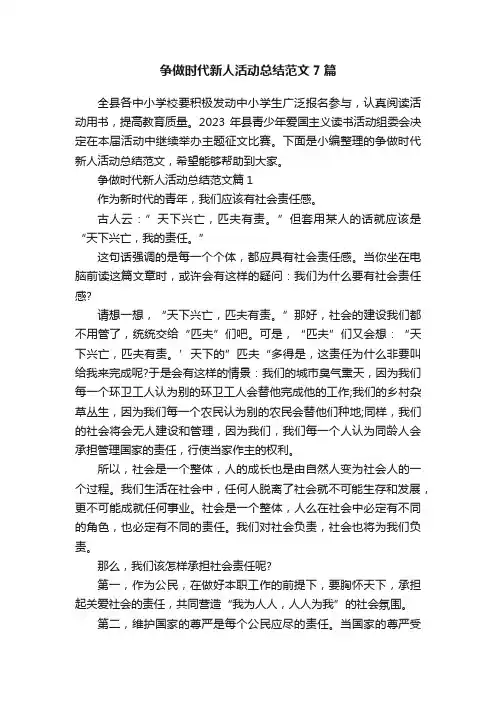 争做时代新人活动总结范文7篇

全县各中小学校要积极发动中小学生广泛报名参与，认真阅读活动用书，提高教育质量。2023年县青少年爱国主义读书活动组委会决定在本届活动中继续举办主题征文比赛。下面是小编整理的争做时代新人活动总结范文，希望能够帮助到大家。

争做时代新人活动总结范文篇1

作为新时代的青年，我们应该有社会责任感。

古人云：“天下兴亡，匹夫有责。”但套用某人的话就应该是“天下兴亡，我的责任。”

这句话强调的是每一个个体，都应具有社会责任感。当你坐在电脑前读这篇文章时，或许会有这样的疑问：我们为什么要有社会责任感?

请想一想，“天下兴亡，匹夫有责。”那好，社会的建设我们都不用管了，统统交给“匹夫”们吧。可是，“匹夫”们又会想：“天下兴亡，匹夫有责。’天下的”匹夫“多得是，这责任为什么非要叫给我来完成呢?于是会有这样的情景：我们的城市臭气熏天，因为我们每一个环卫工人认为别的环卫工人会替他完成他的工作;我们的乡村杂草丛生，因为我们每一个农民认为别的农民会替他们种地;同样，我们的社会将会无人建设和管理，因为我们，我们每一个人认为同龄人会承担管理国家的责任，行使当家作主的权利。

所以，社会是一个整体，人的成长也是由自然人变为社会人的一个过程。我们生活在社会中，任何人脱离了社会就不可能生存和发展，更不可能成就任何事业。社会是一个整体，人么在社会中必定有不同的角色，也必定有不同的责任。我们对社会负责，社会也将为我们负责。

那么，我们该怎样承担社会责任呢?

第一，作为公民，在做好本职工作的前提下，要胸怀天下，承担起关爱社会的责任，共同营造“我为人人，人人为我”的社会氛围。

第二，维护国家的尊严是每个公民应尽的责任。当国家的尊严受